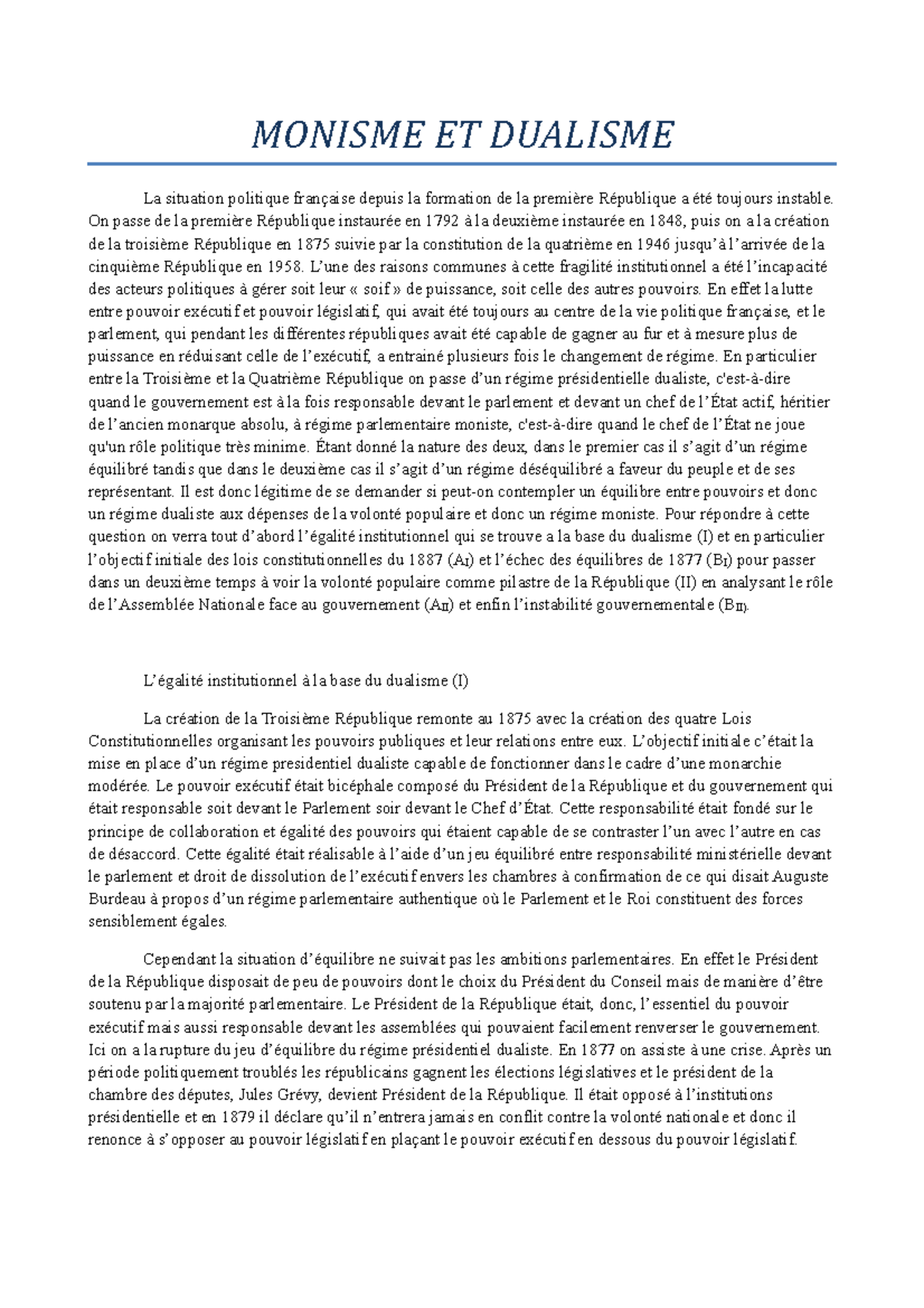 MONISME ET DUALISME

La situation politique française depuis la formation de la première République a été toujours instable. On passe de la première République instaurée en 1792 à la deuxième instaurée en 1848, puis on a la création de la troisième République en 1875 suivie par la constitution de la quatrième en 1946 jusqu'à l'arrivée de la cinquième République en 1958. L'une des raisons communes à cette fragilité institutionnel a été l'incapacité des acteurs politiques à gérer soit leur « soif » de puissance, soit celle des autres pouvoirs. En effet la lutte entre pouvoir exécutif et pouvoir législatif, qui avait été toujours au centre de la vie politique française, et le parlement, qui pendant les différentes républiques avait été capable de gagner au fur et à mesure plus de puissance en réduisant celle de l'exécutif, a entrainé plusieurs fois le changement de régime. En particulier entre la Troisième et la Quatrième République on passe d'un régime présidentielle dualiste, c'est-à-dire quand le gouvernement est à la fois responsable devant le parlement et devant un chef de l'État actif, héritier de l'ancien monarque absolu, à régime parlementaire moniste, c'est-à-dire quand le chef de l'État ne joue qu'un rôle politique très minime. Étant donné la nature des deux, dans le premier cas il s'agit d'un régime équilibré tandis que dans le deuxième cas il s'agit d'un régime déséquilibré a faveur du peuple et de ses représentant. Il est donc légitime de se demander si peut-on contempler un équilibre entre pouvoirs et donc un régime dualiste aux dépenses de la volonté populaire et donc un régime moniste. Pour répondre à cette question on verra tout d'abord l'égalité institutionnel qui se trouve a la base du dualisme (I) et en particulier l'objectif initiale des lois constitutionnelles du 1887 ($A_I$) et l'échec des équilibres de 1877 ($B_I$) pour passer dans un deuxième temps à voir la volonté populaire comme pilastre de la République (II) en analysant le rôle de l'Assemblée Nationale face au gouvernement ($A_{II}$) et enfin l'instabilité gouvernementale ($B_{II}$).

L'égalité institutionnel à la base du dualisme (I)

La création de la Troisième République remonte au 1875 avec la création des quatre Lois Constitutionnelles organisant les pouvoirs publiques et leur relations entre eux. L'objectif initiale c'était la mise en place d'un régime presidentiel dualiste capable de fonctionner dans le cadre d'une monarchie modérée. Le pouvoir exécutif était bicéphale composé du Président de la République et du gouvernement qui était responsable soit devant le Parlement soir devant le Chef d'État. Cette responsabilité était fondé sur le principe de collaboration et égalité des pouvoirs qui étaient capable de se contraster l'un avec l'autre en cas de désaccord. Cette égalité était réalisable à l'aide d'un jeu équilibré entre responsabilité ministérielle devant le parlement et droit de dissolution de l'exécutif envers les chambres à confirmation de ce qui disait Auguste Burdeau à propos d'un régime parlementaire authentique où le Parlement et le Roi constituent des forces sensiblement égales.

Cependant la situation d'équilibre ne suivait pas les ambitions parlementaires. En effet le Président de la République disposait de peu de pouvoirs dont le choix du Président du Conseil mais de manière d'être soutenu par la majorité parlementaire. Le Président de la République était, donc, l'essentiel du pouvoir exécutif mais aussi responsable devant les assemblées qui pouvaient facilement renverser le gouvernement. Ici on a la rupture du jeu d'équilibre du régime présidentiel dualiste. En 1877 on assiste à une crise. Après un période politiquement troublés les républicains gagnent les élections législatives et le président de la chambre des députes, Jules Grévy, devient Président de la République. Il était opposé à l'institutions présidentielle et en 1879 il déclare qu'il n'entrera jamais en conflit contre la volonté nationale et donc il renonce à s'opposer au pouvoir législatif en plaçant le pouvoir exécutif en dessous du pouvoir législatif.